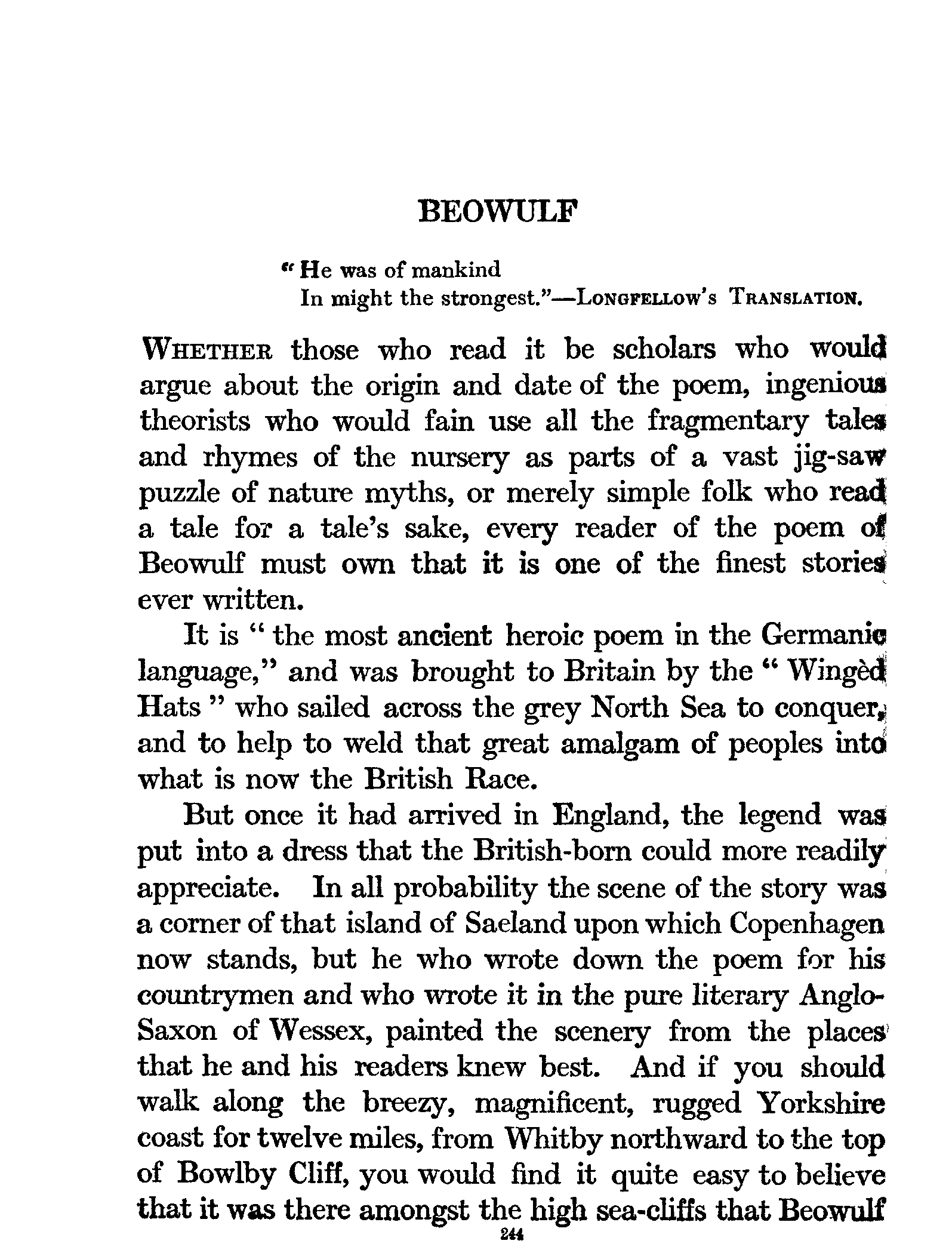 BEOWULF

"He was of mankind
In might the strongest."—LONGFELLOW'S TRANSLATION.

WHETHER those who read it be scholars who would argue about the origin and date of the poem, ingenious theorists who would fain use all the fragmentary tales and rhymes of the nursery as parts of a vast jig-saw puzzle of nature myths, or merely simple folk who read a tale for a tale's sake, every reader of the poem of Beowulf must own that it is one of the finest stories ever written.

It is "the most ancient heroic poem in the Germanic language," and was brought to Britain by the "Wingèd Hats" who sailed across the grey North Sea to conquer, and to help to weld that great amalgam of peoples into what is now the British Race.

But once it had arrived in England, the legend was put into a dress that the British-born could more readily appreciate. In all probability the scene of the story was a corner of that island of Saeland upon which Copenhagen now stands, but he who wrote down the poem for his countrymen and who wrote it in the pure literary Anglo-Saxon of Wessex, painted the scenery from the places that he and his readers knew best. And if you should walk along the breezy, magnificent, rugged Yorkshire coast for twelve miles, from Whitby northward to the top of Bowlby Cliff, you would find it quite easy to believe that it was there amongst the high sea-cliffs that Beowulf

244